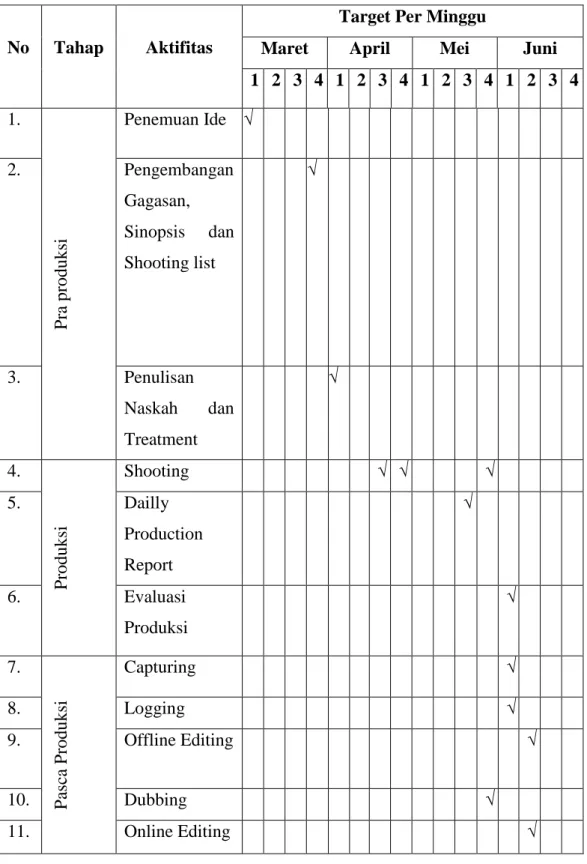 | No | Tahap | Aktifitas | Target Per Minggu | | | | | | | | | | | | | | | |
|---|---|---|---|---|---|---|---|---|---|---|---|---|---|---|---|---|---|---|
| | | | Maret | | | | April | | | | Mei | | | | Juni | | | |
| | | | 1 | 2 | 3 | 4 | 1 | 2 | 3 | 4 | 1 | 2 | 3 | 4 | 1 | 2 | 3 | 4 |
| 1. | Pra produksi | Penemuan Ide | √ | | | | | | | | | | | | | | | |
| 2. | | Pengembangan Gagasan, Sinopsis dan Shooting list | | | | √ | | | | | | | | | | | | |
| 3. | | Penulisan Naskah dan Treatment | | | | | √ | | | | | | | | | | | |
| 4. | Produksi | Shooting | | | | | | | √ | √ | | | | √ | | | | |
| 5. | | Dailly Production Report | | | | | | | | | | | √ | | | | | |
| 6. | | Evaluasi Produksi | | | | | | | | | | | | | √ | | | |
| 7. | Pasca Produksi | Capturing | | | | | | | | | | | | | √ | | | |
| 8. | | Logging | | | | | | | | | | | | | √ | | | |
| 9. | | Offline Editing | | | | | | | | | | | | | | √ | | |
| 10. | | Dubbing | | | | | | | | | | | | √ | | | | |
| 11. | | Online Editing | | | | | | | | | | | | | | √ | | |